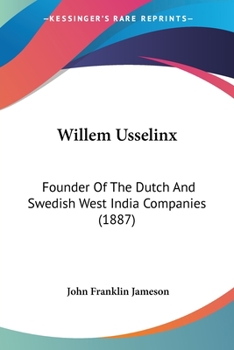 —KESSINGER'S RARE REPRINTS—

Willem Usselinx

Founder Of The Dutch And Swedish West India Companies (1887)

John Franklin Jameson